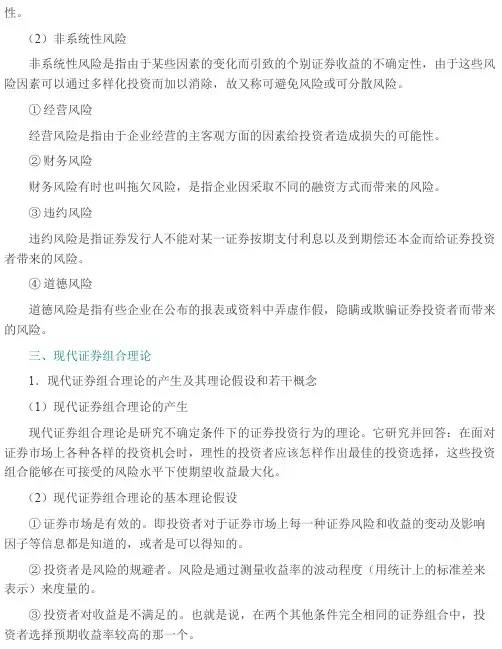 性。

（2）非系统性风险

非系统性风险是指由于某些因素的变化而引致的个别证券收益的不确定性，由于这些风险因素可以通过多样化投资而加以消除，故又称可避免风险或可分散风险。

① 经营风险

经营风险是指由于企业经营的主客观方面的因素给投资者造成损失的可能性。

② 财务风险

财务风险有时也叫拖欠风险，是指企业因采取不同的融资方式而带来的风险。

③ 违约风险

违约风险是指证券发行人不能对某一证券按期支付利息以及到期偿还本金而给证券投资者带来的风险。

④ 道德风险

道德风险是指有些企业在公布的报表或资料中弄虚作假，隐瞒或欺骗证券投资者而带来的风险。

三、现代证券组合理论

1．现代证券组合理论的产生及其理论假设和若干概念

（1）现代证券组合理论的产生

现代证券组合理论是研究不确定条件下的证券投资行为的理论。它研究并回答：在面对证券市场上各种各样的投资机会时，理性的投资者应该怎样作出最佳的投资选择，这些投资组合能够在可接受的风险水平下使期望收益最大化。

（2）现代证券组合理论的基本理论假设

① 证券市场是有效的。即投资者对于证券市场上每一种证券风险和收益的变动及影响因子等信息都是知道的，或者是可以得知的。

② 投资者是风险的规避者。风险是通过测量收益率的波动程度（用统计上的标准差来表示）来度量的。

③ 投资者对收益是不满足的。也就是说，在两个其他条件完全相同的证券组合中，投资者选择预期收益率较高的那一个。